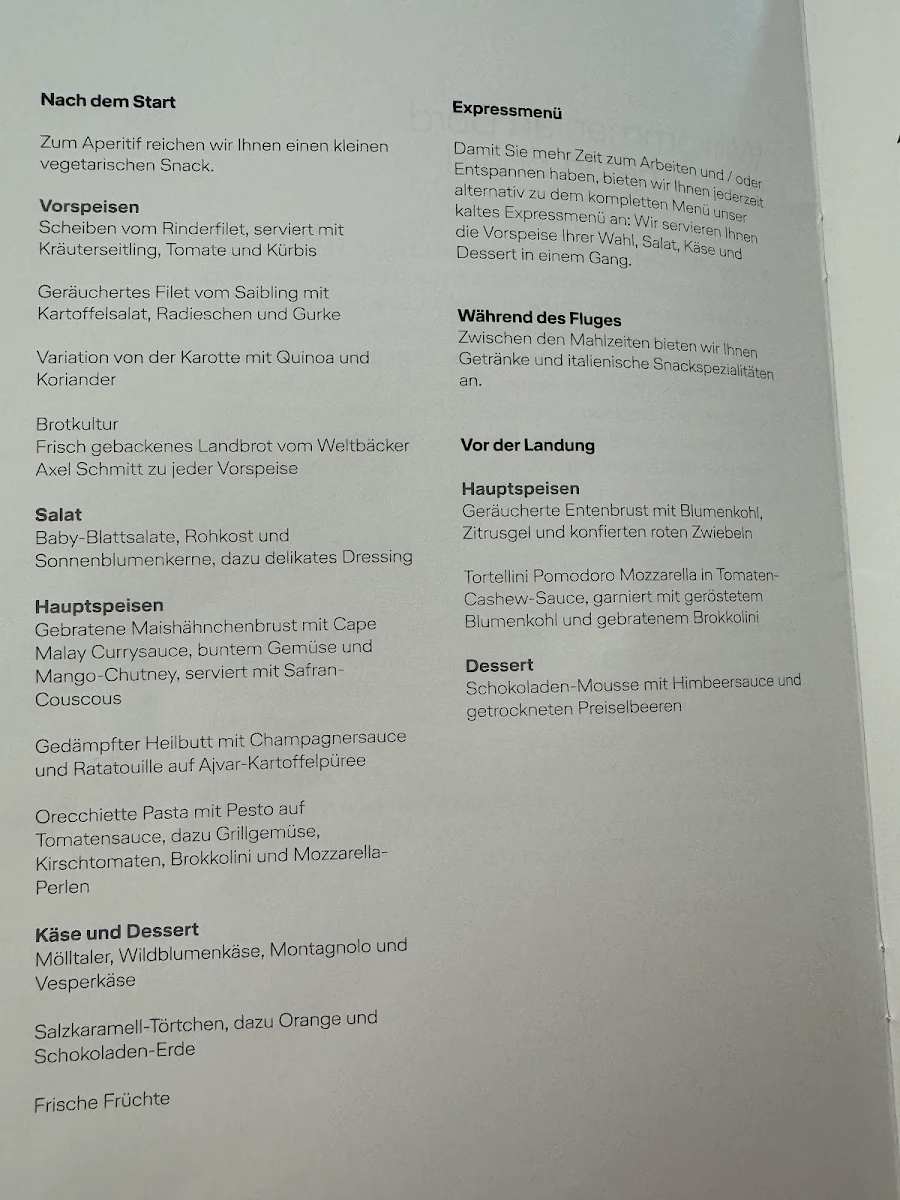 Nach dem Start

Zum Aperitif reichen wir Ihnen einen kleinen vegetarischen Snack.

Vorspeisen
Scheiben vom Rinderfilet, serviert mit Kräuterseitling, Tomate und Kürbis

Geräuchertes Filet vom Saibling mit Kartoffelsalat, Radieschen und Gurke

Variation von der Karotte mit Quinoa und Koriander

Brotkultur
Frisch gebackenes Landbrot vom Weltbäcker Axel Schmitt zu jeder Vorspeise

Salat
Baby-Blattsalate, Rohkost und Sonnenblumenkerne, dazu delikates Dressing

Hauptspeisen
Gebratene Maishähnchenbrust mit Cape Malay Currysauce, buntem Gemüse und Mango-Chutney, serviert mit Safran-Couscous

Gedämpfter Heilbutt mit Champagnersauce und Ratatouille auf Ajvar-Kartoffelpüree

Orecchiette Pasta mit Pesto auf Tomatensauce, dazu Grillgemüse, Kirschtomaten, Brokkolini und Mozzarella-Perlen

Käse und Dessert
Mölltaler, Wildblumenkäse, Montagnolo und Vesperkäse

Salzkaramell-Törtchen, dazu Orange und Schokoladen-Erde

Frische Früchte

Expressmenü

Damit Sie mehr Zeit zum Arbeiten und / oder Entspannen haben, bieten wir Ihnen jederzeit alternativ zu dem kompletten Menü unser kaltes Expressmenü an: Wir servieren Ihnen die Vorspeise Ihrer Wahl, Salat, Käse und Dessert in einem Gang.

Während des Fluges
Zwischen den Mahlzeiten bieten wir Ihnen Getränke und italienische Snackspezialitäten an.

Vor der Landung

Hauptspeisen
Geräucherte Entenbrust mit Blumenkohl, Zitrusgel und konfierten roten Zwiebeln

Tortellini Pomodoro Mozzarella in Tomaten-Cashew-Sauce, garniert mit geröstetem Blumenkohl und gebratenem Brokkolini

Dessert
Schokoladen-Mousse mit Himbeersauce und getrockneten Preiselbeeren